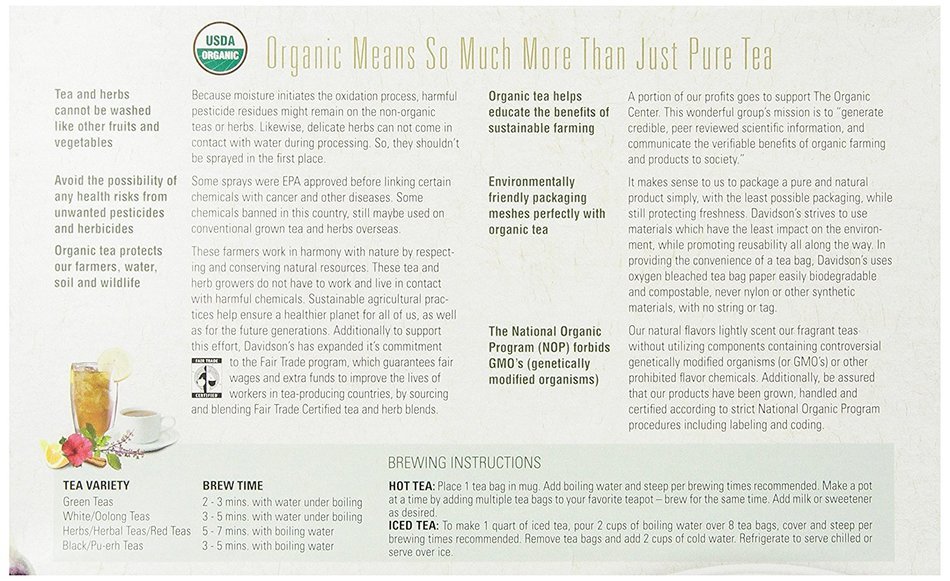 USDA ORGANIC

Organic Means So Much More Than Just Pure Tea

Tea and herbs cannot be washed like other fruits and vegetables

Because moisture initiates the oxidation process, harmful pesticide residues might remain on the non-organic teas or herbs. Likewise, delicate herbs can not come in contact with water during processing. So, they shouldn't be sprayed in the first place.

Avoid the possibility of any health risks from unwanted pesticides and herbicides

Some sprays were EPA approved before linking certain chemicals with cancer and other diseases. Some chemicals banned in this country, still maybe used on conventional grown tea and herbs overseas.

Organic tea protects our farmers, water, soil and wildlife

These farmers work in harmony with nature by respecting and conserving natural resources. These tea and herb growers do not have to work and live in contact with harmful chemicals. Sustainable agricultural practices help ensure a healthier planet for all of us, as well as for the future generations. Additionally to support this effort, Davidson's has expanded it's commitment to the Fair Trade program, which guarantees fair wages and extra funds to improve the lives of workers in tea-producing countries, by sourcing and blending Fair Trade Certified tea and herb blends.

FAIR TRADE CERTIFIED

Organic tea helps educate the benefits of sustainable farming

A portion of our profits goes to support The Organic Center. This wonderful group's mission is to "generate credible, peer reviewed scientific information, and communicate the verifiable benefits of organic farming and products to society."

Environmentally friendly packaging meshes perfectly with organic tea

It makes sense to us to package a pure and natural product simply, with the least possible packaging, while still protecting freshness. Davidson's strives to use materials which have the least impact on the environment, while promoting reusability all along the way. In providing the convenience of a tea bag, Davidson's uses oxygen bleached tea bag paper easily biodegradable and compostable, never nylon or other synthetic materials, with no string or tag.

The National Organic Program (NOP) forbids GMO's (genetically modified organisms)

Our natural flavors lightly scent our fragrant teas without utilizing components containing controversial genetically modified organisms (or GMO's) or other prohibited flavor chemicals. Additionally, be assured that our products have been grown, handled and certified according to strict National Organic Program procedures including labeling and coding.

BREWING INSTRUCTIONS

| TEA VARIETY | BREW TIME |
|---|---|
| Green Teas | 2 - 3 mins. with water under boiling |
| White/Oolong Teas | 3 - 5 mins. with water under boiling |
| Herbs/Herbal Teas/Red Teas | 5 - 7 mins. with boiling water |
| Black/Pu-erh Teas | 3 - 5 mins. with boiling water |

HOT TEA: Place 1 tea bag in mug. Add boiling water and steep per brewing times recommended. Make a pot at a time by adding multiple tea bags to your favorite teapot – brew for the same time. Add milk or sweetener as desired.

ICED TEA: To make 1 quart of iced tea, pour 2 cups of boiling water over 8 tea bags, cover and steep per brewing times recommended. Remove tea bags and add 2 cups of cold water. Refrigerate to serve chilled or serve over ice.